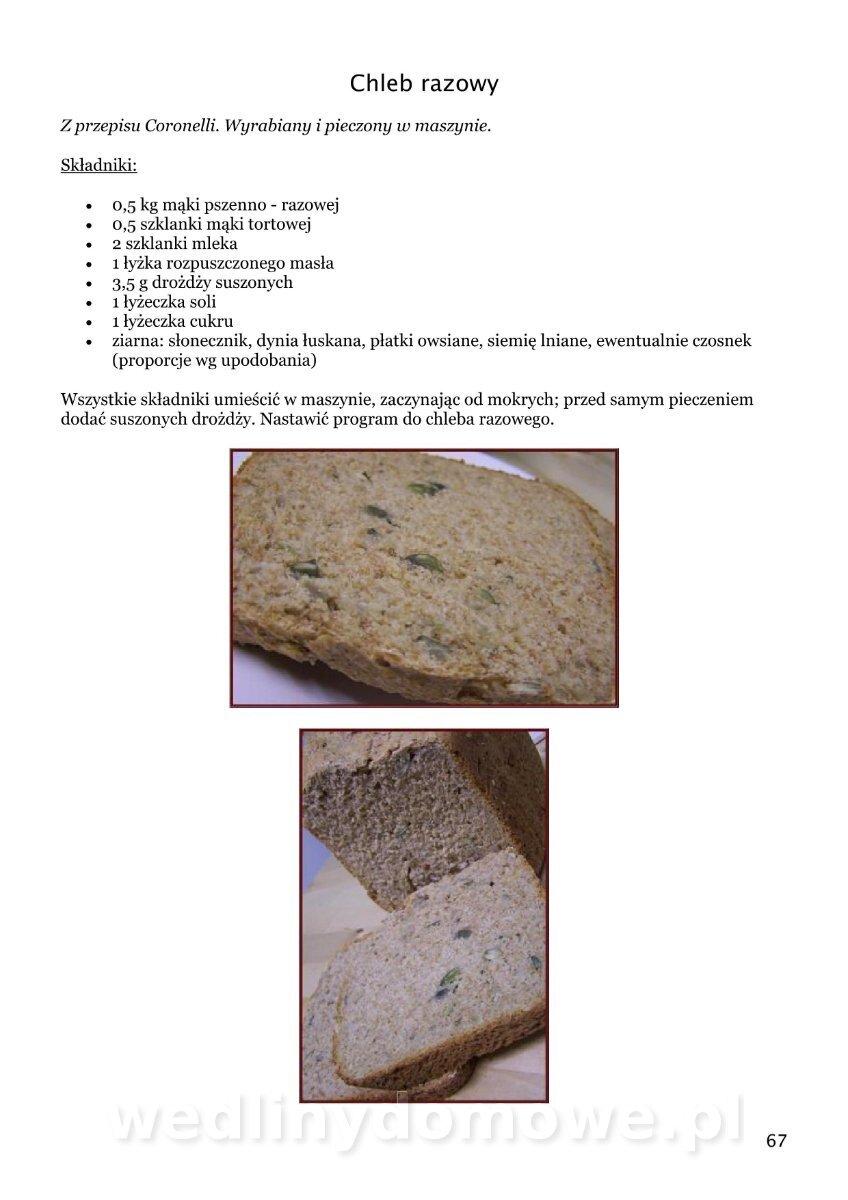 Chleb razowy

Z przepisu Coronelli. Wyrabiany i pieczony w maszynie.

Składniki:

- 0,5 kg mąki pszenno - razowej
- 0,5 szklanki mąki tortowej
- 2 szklanki mleka
- 1 łyżka rozpuszczonego masła
- 3,5 g drożdży suszonych
- 1 łyżeczka soli
- 1 łyżeczka cukru
- ziarna: słonecznik, dynia łuskana, płatki owsiane, siemię lniane, ewentualnie czosnek (proporcje wg upodobania)

Wszystkie składniki umieścić w maszynie, zaczynając od mokrych; przed samym pieczeniem dodać suszonych drożdży. Nastawić program do chleba razowego.

wedlinydomowe.pl

67